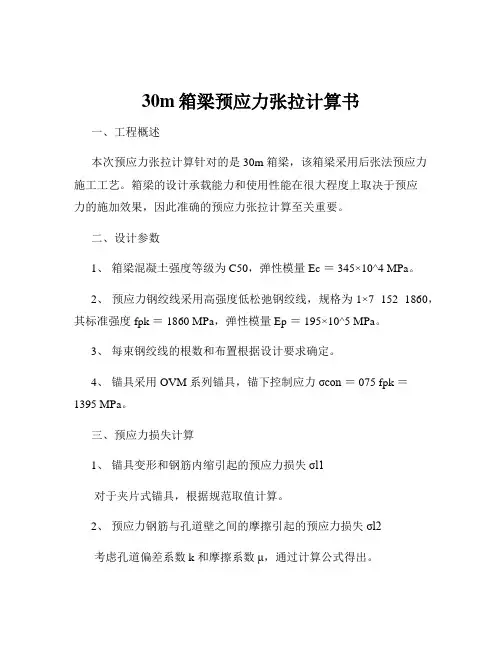 30m 箱梁预应力张拉计算书

一、工程概述

本次预应力张拉计算针对的是 30m 箱梁，该箱梁采用后张法预应力施工工艺。箱梁的设计承载能力和使用性能在很大程度上取决于预应力的施加效果，因此准确的预应力张拉计算至关重要。

二、设计参数

1、 箱梁混凝土强度等级为 C50，弹性模量 Ec ＝ 345×10^4 MPa。

2、 预应力钢绞线采用高强度低松弛钢绞线，规格为 1×7 152 1860，其标准强度 fpk ＝ 1860 MPa，弹性模量 Ep ＝ 195×10^5 MPa。

3、 每束钢绞线的根数和布置根据设计要求确定。

4、 锚具采用 OVM 系列锚具，锚下控制应力 σcon ＝ 075 fpk ＝ 1395 MPa。

三、预应力损失计算

1、 锚具变形和钢筋内缩引起的预应力损失 σl1

对于夹片式锚具，根据规范取值计算。

2、 预应力钢筋与孔道壁之间的摩擦引起的预应力损失 σl2

考虑孔道偏差系数 k 和摩擦系数 μ，通过计算公式得出。